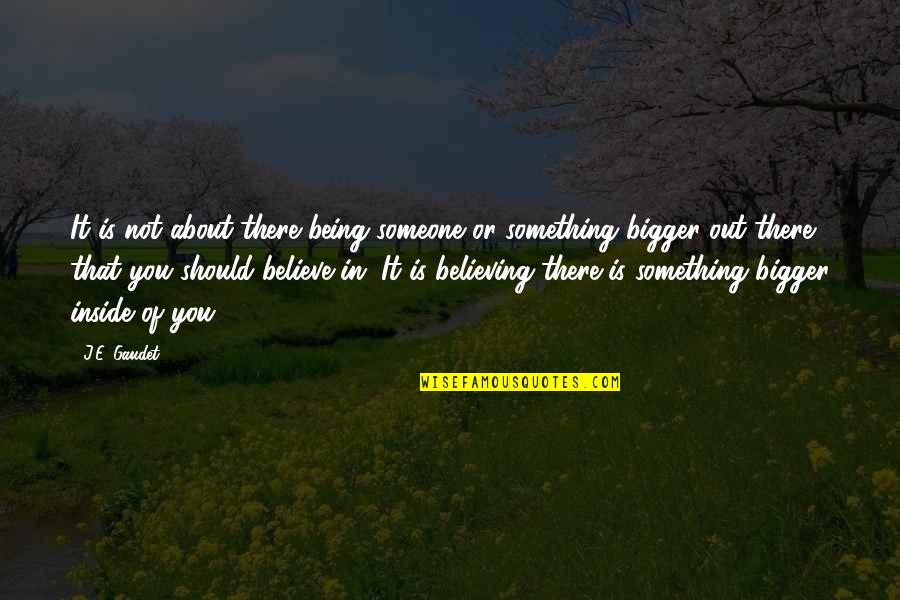 It is not about there being someone or something bigger out there that you should believe in. It is believing there is something bigger inside of you.

J.E. Gaudet

WISEFAMOUSQUOTES.COM